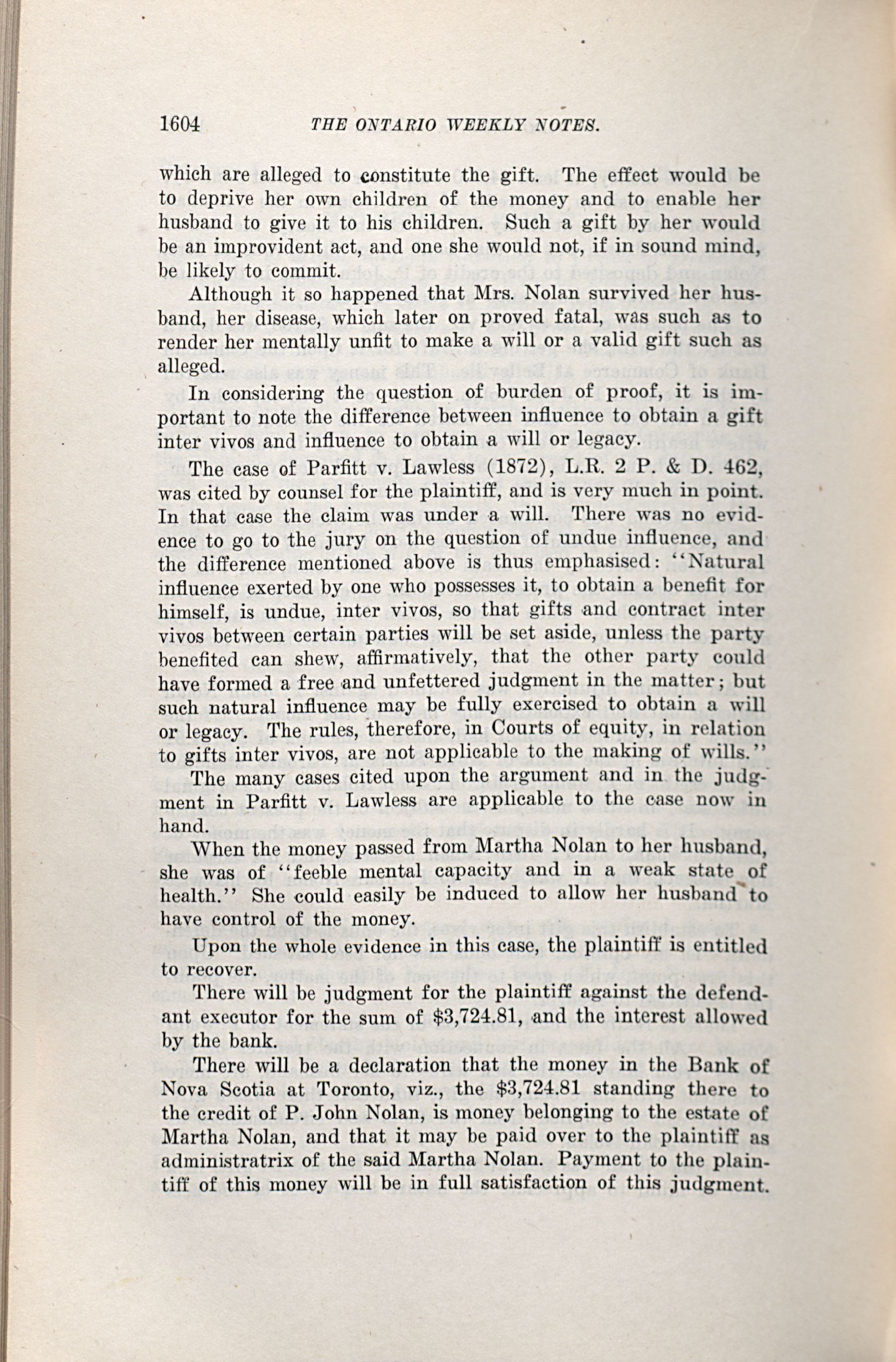 1604 THE ONTARIO WEEKLY NOTES.

which are alleged to constitute the gift. The effect would be to deprive her own children of the money and to enable her husband to give it to his children. Such a gift by her would be an improvident act, and one she would not, if in sound mind, be likely to commit.

Although it so happened that Mrs. Nolan survived her husband, her disease, which later on proved fatal, was such as to render her mentally unfit to make a will or a valid gift such as alleged.

In considering the question of burden of proof, it is important to note the difference between influence to obtain a gift inter vivos and influence to obtain a will or legacy.

The case of Parfitt v. Lawless (1872), L.R. 2 P. & D. 462, was cited by counsel for the plaintiff, and is very much in point. In that case the claim was under a will. There was no evidence to go to the jury on the question of undue influence, and the difference mentioned above is thus emphasised: "Natural influence exerted by one who possesses it, to obtain a benefit for himself, is undue, inter vivos, so that gifts and contract inter vivos between certain parties will be set aside, unless the party benefited can shew, affirmatively, that the other party could have formed a free and unfettered judgment in the matter; but such natural influence may be fully exercised to obtain a will or legacy. The rules, therefore, in Courts of equity, in relation to gifts inter vivos, are not applicable to the making of wills."

The many cases cited upon the argument and in the judgment in Parfitt v. Lawless are applicable to the case now in hand.

When the money passed from Martha Nolan to her husband, she was of "feeble mental capacity and in a weak state of health." She could easily be induced to allow her husband to have control of the money.

Upon the whole evidence in this case, the plaintiff is entitled to recover.

There will be judgment for the plaintiff against the defendant executor for the sum of $3,724.81, and the interest allowed by the bank.

There will be a declaration that the money in the Bank of Nova Scotia at Toronto, viz., the $3,724.81 standing there to the credit of P. John Nolan, is money belonging to the estate of Martha Nolan, and that it may be paid over to the plaintiff as administratrix of the said Martha Nolan. Payment to the plaintiff of this money will be in full satisfaction of this judgment.